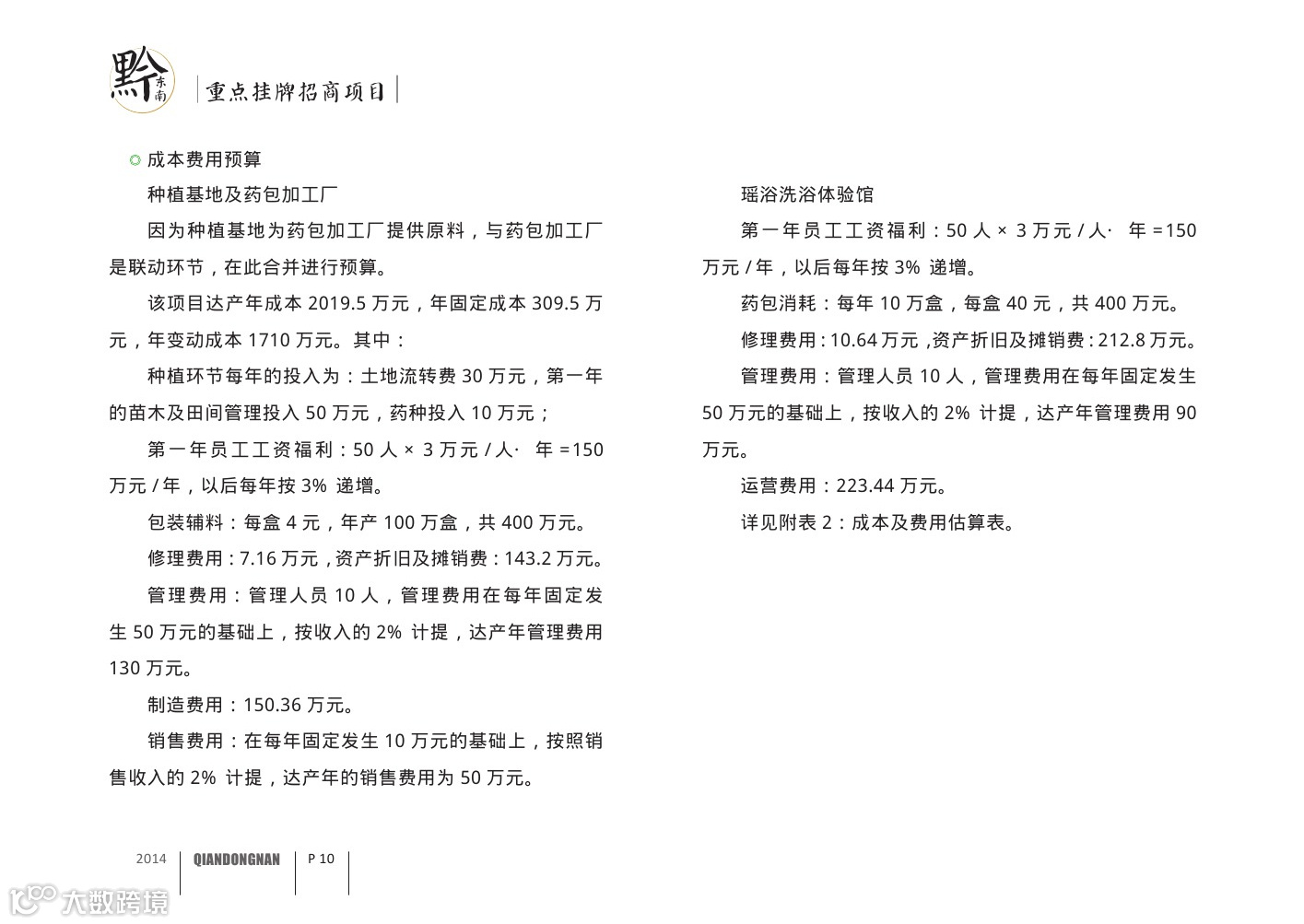 黔东南

重点挂牌招商项目

成本费用预算

种植基地及药包加工厂

因为种植基地为药包加工厂提供原料，与药包加工厂是联动环节，在此合并进行预算。

该项目达产年成本 2019.5 万元，年固定成本 309.5 万元，年变动成本 1710 万元。其中：

种植环节每年的投入为：土地流转费 30 万元，第一年的苗木及田间管理投入 50 万元，药种投入 10 万元；

第一年员工工资福利：50 人 × 3 万元 / 人· 年 =150 万元 / 年，以后每年按 3% 递增。

包装辅料：每盒 4 元，年产 100 万盒，共 400 万元。

修理费用：7.16 万元，资产折旧及摊销费：143.2 万元。

管理费用：管理人员 10 人，管理费用在每年固定发生 50 万元的基础上，按收入的 2% 计提，达产年管理费用 130 万元。

制造费用：150.36 万元。

销售费用：在每年固定发生 10 万元的基础上，按照销售收入的 2% 计提，达产年的销售费用为 50 万元。

瑶浴洗浴体验馆

第一年员工工资福利：50 人 × 3 万元 / 人· 年 =150 万元 / 年，以后每年按 3% 递增。

药包消耗：每年 10 万盒，每盒 40 元，共 400 万元。

修理费用：10.64 万元，资产折旧及摊销费：212.8 万元。

管理费用：管理人员 10 人，管理费用在每年固定发生 50 万元的基础上，按收入的 2% 计提，达产年管理费用 90 万元。

运营费用：223.44 万元。

详见附表 2：成本及费用估算表。

2014 QIANDONGNAN P 10

大数跨境